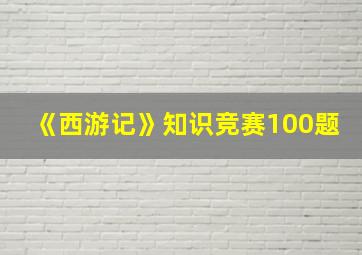 《西游记》知识竞赛100题